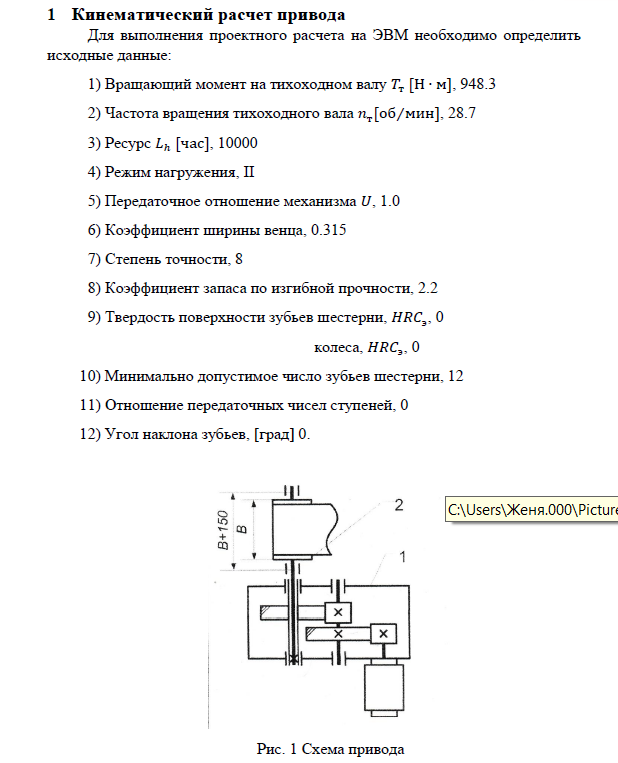 1 Кинематический расчет привода

Для выполнения проектного расчета на ЭВМ необходимо определить исходные данные:

1) Вращающий момент на тихоходном валу $T_т$ [Н · м], 948.3

2) Частота вращения тихоходного вала $n_т$[об/мин], 28.7

3) Ресурс $L_h$ [час], 10000

4) Режим нагружения, II

5) Передаточное отношение механизма $U$, 1.0

6) Коэффициент ширины венца, 0.315

7) Степень точности, 8

8) Коэффициент запаса по изгибной прочности, 2.2

9) Твердость поверхности зубьев шестерни, $HRC_э$, 0

колеса, $HRC_э$, 0

10) Минимально допустимое число зубьев шестерни, 12

11) Отношение передаточных чисел ступеней, 0

12) Угол наклона зубьев, [град] 0.

B+150

B

2

1

C:\Users\Женя.000\Picture

Рис. 1 Схема привода